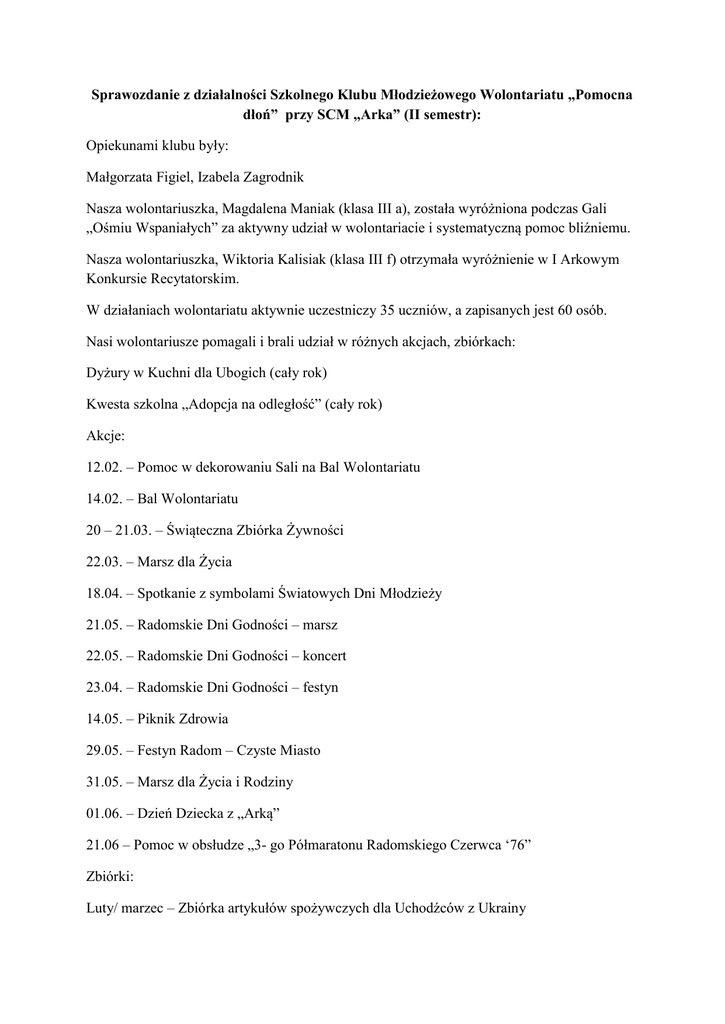 Sprawozdanie z działalności Szkolnego Klubu Młodzieżowego Wolontariatu „Pomocna dłoń” przy SCM „Arka” (II semestr):

Opiekunami klubu były:

Małgorzata Figiel, Izabela Zagrodnik

Nasza wolontariuszka, Magdalena Maniak (klasa III a), została wyróżniona podczas Gali „Ośmiu Wspaniałych” za aktywny udział w wolontariacie i systematyczną pomoc bliźniemu.

Nasza wolontariuszka, Wiktoria Kalisiak (klasa III f) otrzymała wyróżnienie w I Arkowym Konkursie Recytatorskim.

W działaniach wolontariatu aktywnie uczestniczy 35 uczniów, a zapisanych jest 60 osób.

Nasi wolontariusze pomagali i brali udział w różnych akcjach, zbiórkach:

Dyżury w Kuchni dla Ubogich (cały rok)

Kwesta szkolna „Adopcja na odległość” (cały rok)

Akcje:

12.02. – Pomoc w dekorowaniu Sali na Bal Wolontariatu

14.02. – Bal Wolontariatu

20 – 21.03. – Świąteczna Zbiórka Żywności

22.03. – Marsz dla Życia

18.04. – Spotkanie z symbolami Światowych Dni Młodzieży

21.05. – Radomskie Dni Godności – marsz

22.05. – Radomskie Dni Godności – koncert

23.04. – Radomskie Dni Godności – festyn

14.05. – Piknik Zdrowia

29.05. – Festyn Radom – Czyste Miasto

31.05. – Marsz dla Życia i Rodziny

01.06. – Dzień Dziecka z „Arką”

21.06 – Pomoc w obsłudze „3- go Półmaratonu Radomskiego Czerwca ‘76”

Zbiórki:

Luty/ marzec – Zbiórka artykułów spożywczych dla Uchodźców z Ukrainy